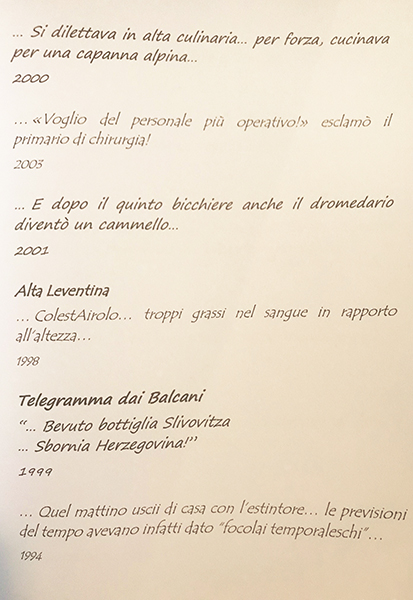 ... Si dilettava in alta culinaria... per forza, cucinava per una capanna alpina...

2000

... «Voglio del personale più operativo!» esclamò il primario di chirurgia!

2003

... E dopo il quinto bicchiere anche il dromedario diventò un cammello...

2001

Alta Leventina

... ColestAirolo... troppi grassi nel sangue in rapporto all'altezza...

1998

Telegramma dai Balcani

"... Bevuto bottiglia Slivovitza
... Sbornia Herzegovina!"

1999

... Quel mattino uscii di casa con l'estintore... le previsioni del tempo avevano infatti dato "focolai temporaleschi"...

1994